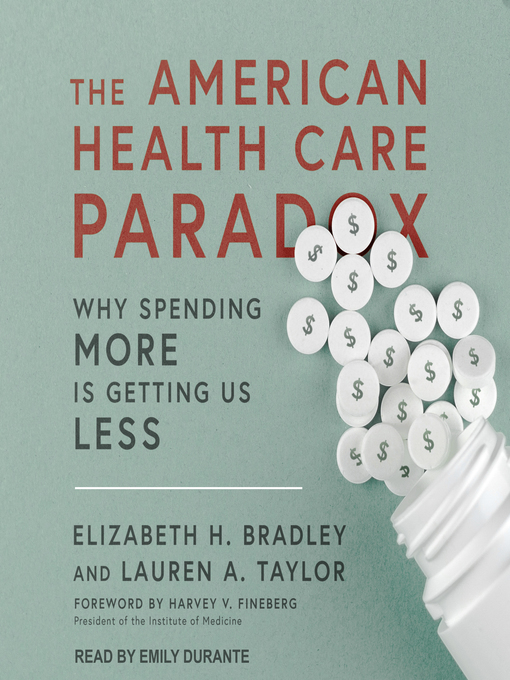 THE AMERICAN HEALTH CARE PARADOX

WHY SPENDING MORE IS GETTING US LESS

ELIZABETH H. BRADLEY AND LAUREN A. TAYLOR

FOREWORD BY HARVEY V. FINEBERG
President of the Institute of Medicine

READ BY EMILY DURANTE